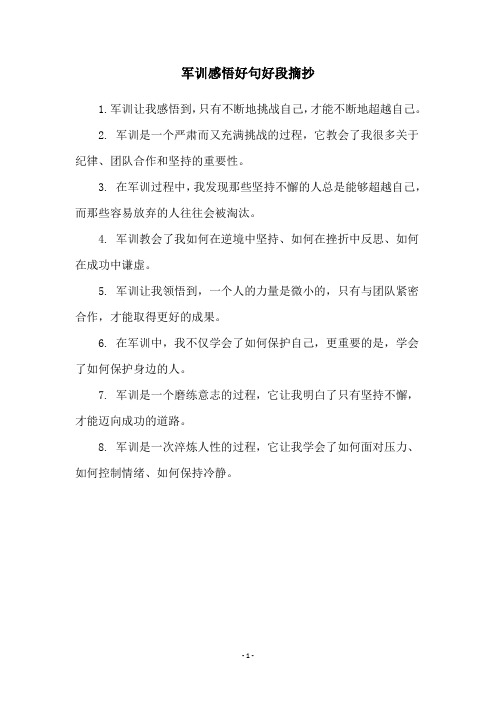 军训感悟好句好段摘抄

1. 军训让我感悟到，只有不断地挑战自己，才能不断地超越自己。

2. 军训是一个严肃而又充满挑战的过程，它教会了我很多关于纪律、团队合作和坚持的重要性。

3. 在军训过程中，我发现那些坚持不懈的人总是能够超越自己，而那些容易放弃的人往往会被淘汰。

4. 军训教会了我如何在逆境中坚持、如何在挫折中反思、如何在成功中谦虚。

5. 军训让我领悟到，一个人的力量是微小的，只有与团队紧密合作，才能取得更好的成果。

6. 在军训中，我不仅学会了如何保护自己，更重要的是，学会了如何保护身边的人。

7. 军训是一个磨练意志的过程，它让我明白了只有坚持不懈，才能迈向成功的道路。

8. 军训是一次淬炼人性的过程，它让我学会了如何面对压力、如何控制情绪、如何保持冷静。

- 1 -